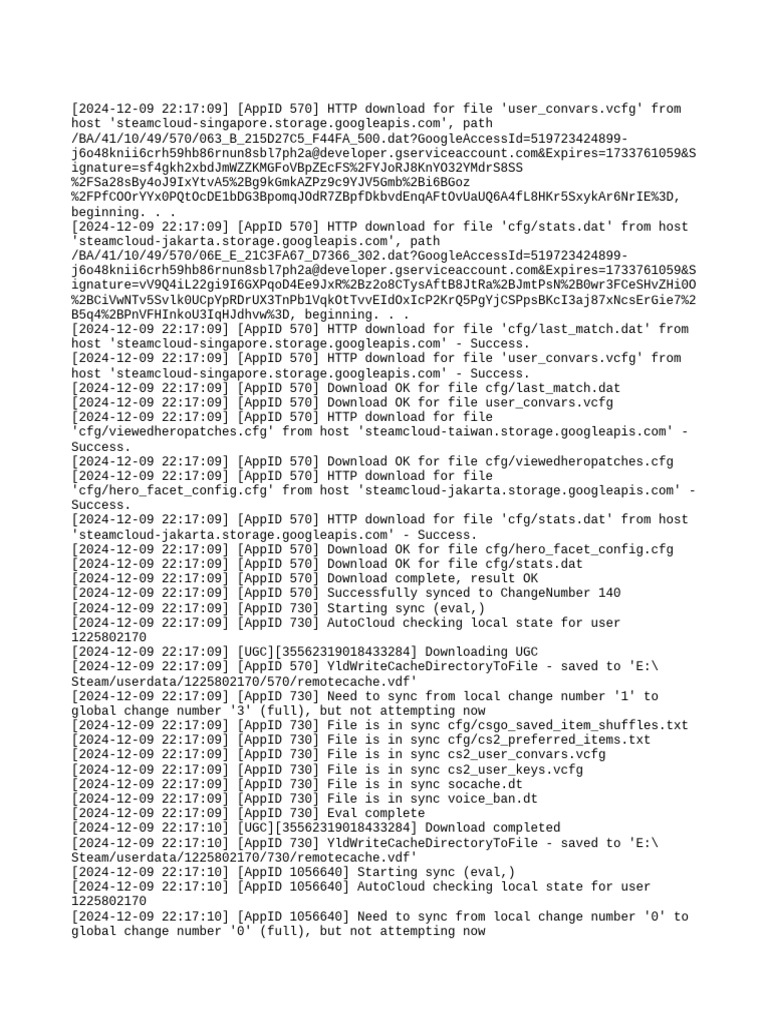 [2024-12-09 22:17:09] [AppID 570] HTTP download for file 'user_convars.vcfg' from host 'steamcloud-singapore.storage.googleapis.com', path /BA/41/10/49/570/063_B_215D27C5_F44FA_500.dat?GoogleAccessId=519723424899-j6o48knii6crh59hb86rnun8sbl7ph2a@developer.gserviceaccount.com&Expires=1733761059&Signature=sf4gkh2xbdJmWZZKMGFoVBpZEcFS%2FYJoRJ8KnYO32YMdrS8SS%2FSa28sBy4oJ9IxYtvA5%2Bg9kGmkAZPz9c9YJV5Gmb%2Bi6BGoz%2FPfCOOrYYx0PQtOcDE1bDG3BpomqJOdR7ZBpfDkbvdEnqAFtOvUaUQ6A4fL8HKr5SxykAr6NrIE%3D, beginning. . .
[2024-12-09 22:17:09] [AppID 570] HTTP download for file 'cfg/stats.dat' from host 'steamcloud-jakarta.storage.googleapis.com', path /BA/41/10/49/570/06E_E_21C3FA67_D7366_302.dat?GoogleAccessId=519723424899-j6o48knii6crh59hb86rnun8sbl7ph2a@developer.gserviceaccount.com&Expires=1733761059&Signature=vV9Q4iL22gi9I6GXPqoD4Ee9JxR%2Bz2o8CTysAftB8JtRa%2BJmtPsN%2B0wr3FCeSHvZHi0O%2BCiVwNTv5Svlk0UCpYpRDrUX3TnPb1VqkOtTvvEIdOxIcP2KrQ5PgYjCSPpsBKcI3aj87xNcsErGie7%2B5q4%2BPnVFHInkoU3IqHJdhvw%3D, beginning. . .
[2024-12-09 22:17:09] [AppID 570] HTTP download for file 'cfg/last_match.dat' from host 'steamcloud-singapore.storage.googleapis.com' - Success.
[2024-12-09 22:17:09] [AppID 570] HTTP download for file 'user_convars.vcfg' from host 'steamcloud-singapore.storage.googleapis.com' - Success.
[2024-12-09 22:17:09] [AppID 570] Download OK for file cfg/last_match.dat
[2024-12-09 22:17:09] [AppID 570] Download OK for file user_convars.vcfg
[2024-12-09 22:17:09] [AppID 570] HTTP download for file 'cfg/viewedheropatches.cfg' from host 'steamcloud-taiwan.storage.googleapis.com' - Success.
[2024-12-09 22:17:09] [AppID 570] Download OK for file cfg/viewedheropatches.cfg
[2024-12-09 22:17:09] [AppID 570] HTTP download for file 'cfg/hero_facet_config.cfg' from host 'steamcloud-jakarta.storage.googleapis.com' - Success.
[2024-12-09 22:17:09] [AppID 570] HTTP download for file 'cfg/stats.dat' from host 'steamcloud-jakarta.storage.googleapis.com' - Success.
[2024-12-09 22:17:09] [AppID 570] Download OK for file cfg/hero_facet_config.cfg
[2024-12-09 22:17:09] [AppID 570] Download OK for file cfg/stats.dat
[2024-12-09 22:17:09] [AppID 570] Download complete, result OK
[2024-12-09 22:17:09] [AppID 570] Successfully synced to ChangeNumber 140
[2024-12-09 22:17:09] [AppID 730] Starting sync (eval,)
[2024-12-09 22:17:09] [AppID 730] AutoCloud checking local state for user 1225802170
[2024-12-09 22:17:09] [UGC][35562319018433284] Downloading UGC
[2024-12-09 22:17:09] [AppID 570] YldWriteCacheDirectoryToFile - saved to 'E:\Steam/userdata/1225802170/570/remotecache.vdf'
[2024-12-09 22:17:09] [AppID 730] Need to sync from local change number '1' to global change number '3' (full), but not attempting now
[2024-12-09 22:17:09] [AppID 730] File is in sync cfg/csgo_saved_item_shuffles.txt
[2024-12-09 22:17:09] [AppID 730] File is in sync cfg/cs2_preferred_items.txt
[2024-12-09 22:17:09] [AppID 730] File is in sync cs2_user_convars.vcfg
[2024-12-09 22:17:09] [AppID 730] File is in sync cs2_user_keys.vcfg
[2024-12-09 22:17:09] [AppID 730] File is in sync socache.dt
[2024-12-09 22:17:09] [AppID 730] File is in sync voice_ban.dt
[2024-12-09 22:17:09] [AppID 730] Eval complete
[2024-12-09 22:17:10] [UGC][35562319018433284] Download completed
[2024-12-09 22:17:10] [AppID 730] YldWriteCacheDirectoryToFile - saved to 'E:\Steam/userdata/1225802170/730/remotecache.vdf'
[2024-12-09 22:17:10] [AppID 1056640] Starting sync (eval,)
[2024-12-09 22:17:10] [AppID 1056640] AutoCloud checking local state for user 1225802170
[2024-12-09 22:17:10] [AppID 1056640] Need to sync from local change number '0' to global change number '0' (full), but not attempting now